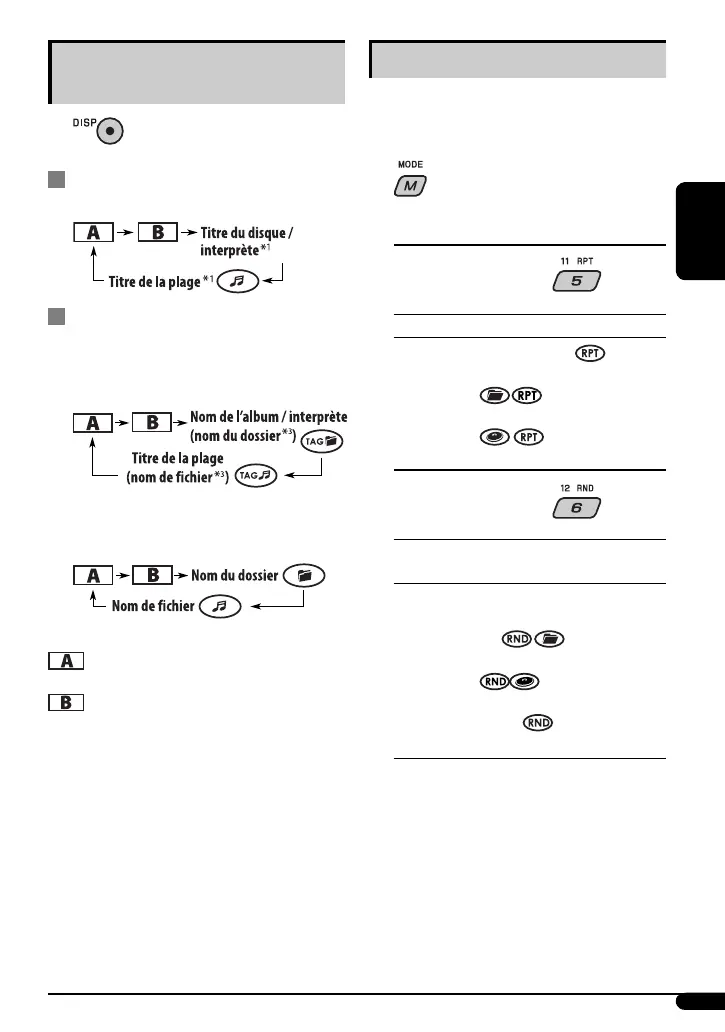 DISP

A B Titre du disque / interprète $^{*1}$

Titre de la plage $^{*1}$

A B Nom de l'album / interprète (nom du dossier $^{*3}$) TAG

Titre de la plage (nom de fichier $^{*3}$) TAG

A B Nom du dossier

Nom de fichier

A

B

MODE

M

11 RPT

5

RPT

RPT

RPT

12 RND

6

RND

RND

RND